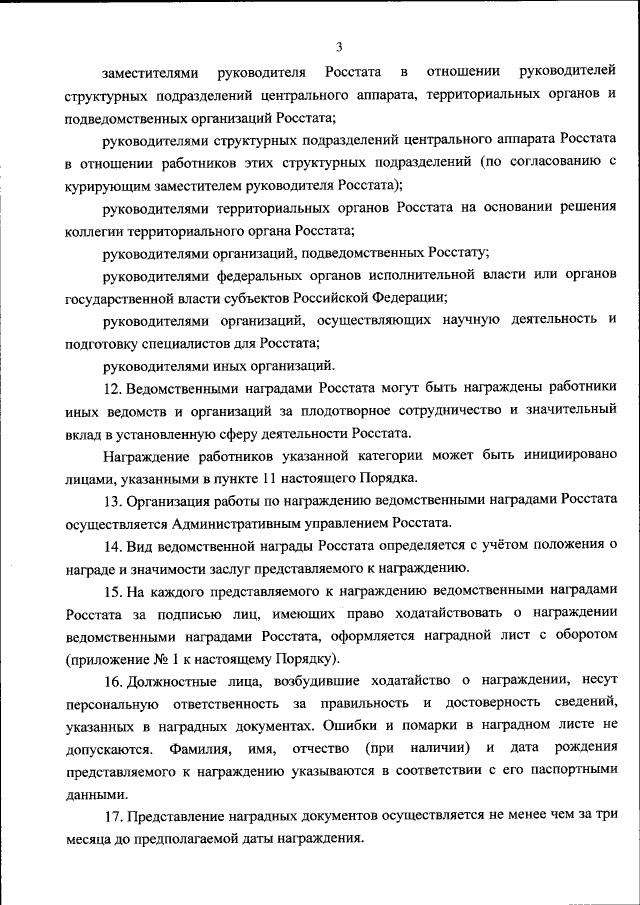 3

заместителями руководителя Росстата в отношении руководителей структурных подразделений центрального аппарата, территориальных органов и подведомственных организаций Росстата;

руководителями структурных подразделений центрального аппарата Росстата в отношении работников этих структурных подразделений (по согласованию с курирующим заместителем руководителя Росстата);

руководителями территориальных органов Росстата на основании решения коллегии территориального органа Росстата;

руководителями организаций, подведомственных Росстату;

руководителями федеральных органов исполнительной власти или органов государственной власти субъектов Российской Федерации;

руководителями организаций, осуществляющих научную деятельность и подготовку специалистов для Росстата;

руководителями иных организаций.

12. Ведомственными наградами Росстата могут быть награждены работники иных ведомств и организаций за плодотворное сотрудничество и значительный вклад в установленную сферу деятельности Росстата.

Награждение работников указанной категории может быть инициировано лицами, указанными в пункте 11 настоящего Порядка.

13. Организация работы по награждению ведомственными наградами Росстата осуществляется Административным управлением Росстата.

14. Вид ведомственной награды Росстата определяется с учётом положения о награде и значимости заслуг представляемого к награждению.

15. На каждого представляемого к награждению ведомственными наградами Росстата за подписью лиц, имеющих право ходатайствовать о награждении ведомственными наградами Росстата, оформляется наградной лист с оборотом (приложение № 1 к настоящему Порядку).

16. Должностные лица, возбудившие ходатайство о награждении, несут персональную ответственность за правильность и достоверность сведений, указанных в наградных документах. Ошибки и помарки в наградном листе не допускаются. Фамилия, имя, отчество (при наличии) и дата рождения представляемого к награждению указываются в соответствии с его паспортными данными.

17. Представление наградных документов осуществляется не менее чем за три месяца до предполагаемой даты награждения.